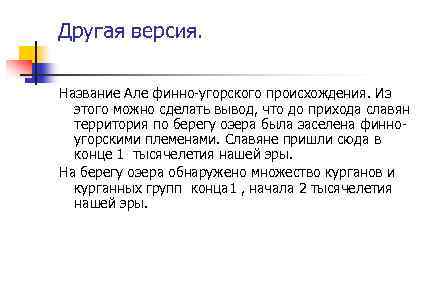 Другая версия.

Название Але финно-угорского происхождения. Из этого можно сделать вывод, что до прихода славян территория по берегу озера была заселена финно-угорскими племенами. Славяне пришли сюда в конце 1 тысячелетия нашей эры.

На берегу озера обнаружено множество курганов и курганных групп конца1 , начала 2 тысячелетия нашей эры.